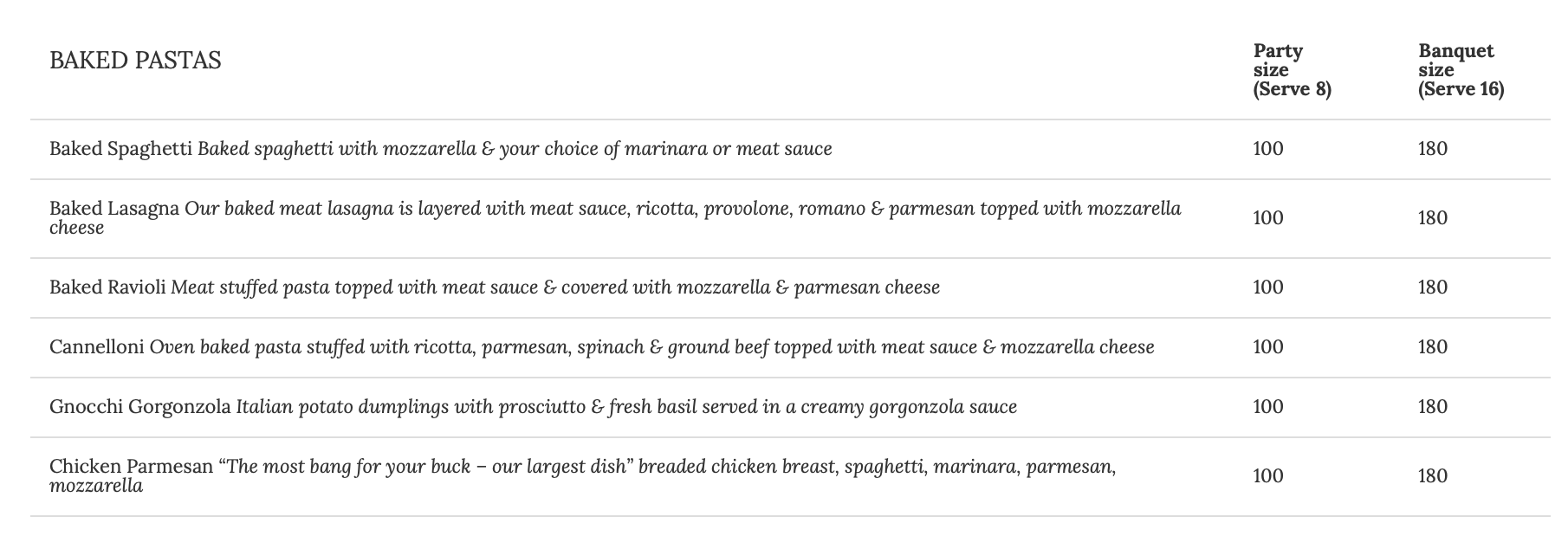 | BAKED PASTAS | Party size (Serve 8) | Banquet size (Serve 16) |
|---|---|---|
| Baked Spaghetti Baked spaghetti with mozzarella & your choice of marinara or meat sauce | 100 | 180 |
| Baked Lasagna Our baked meat lasagna is layered with meat sauce, ricotta, provolone, romano & parmesan topped with mozzarella cheese | 100 | 180 |
| Baked Ravioli Meat stuffed pasta topped with meat sauce & covered with mozzarella & parmesan cheese | 100 | 180 |
| Cannelloni Oven baked pasta stuffed with ricotta, parmesan, spinach & ground beef topped with meat sauce & mozzarella cheese | 100 | 180 |
| Gnocchi Gorgonzola Italian potato dumplings with prosciutto & fresh basil served in a creamy gorgonzola sauce | 100 | 180 |
| Chicken Parmesan “The most bang for your buck – our largest dish” breaded chicken breast, spaghetti, marinara, parmesan, mozzarella | 100 | 180 |